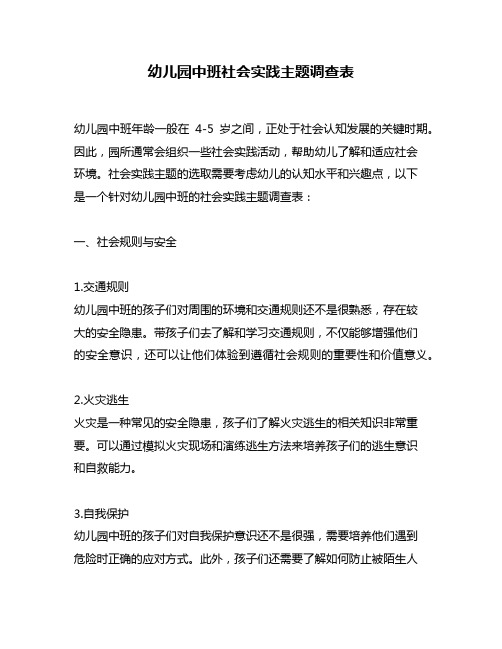 幼儿园中班社会实践主题调查表

幼儿园中班年龄一般在 4-5 岁之间，正处于社会认知发展的关键时期。因此，园所通常会组织一些社会实践活动，帮助幼儿了解和适应社会环境。社会实践主题的选取需要考虑幼儿的认知水平和兴趣点，以下是一个针对幼儿园中班的社会实践主题调查表：

一、社会规则与安全

1.交通规则
幼儿园中班的孩子们对周围的环境和交通规则还不是很熟悉，存在较大的安全隐患。带孩子们去了解和学习交通规则，不仅能够增强他们的安全意识，还可以让他们体验到遵循社会规则的重要性和价值意义。

2.火灾逃生
火灾是一种常见的安全隐患，孩子们了解火灾逃生的相关知识非常重要。可以通过模拟火灾现场和演练逃生方法来培养孩子们的逃生意识和自救能力。

3.自我保护
幼儿园中班的孩子们对自我保护意识还不是很强，需要培养他们遇到危险时正确的应对方式。此外，孩子们还需要了解如何防止被陌生人